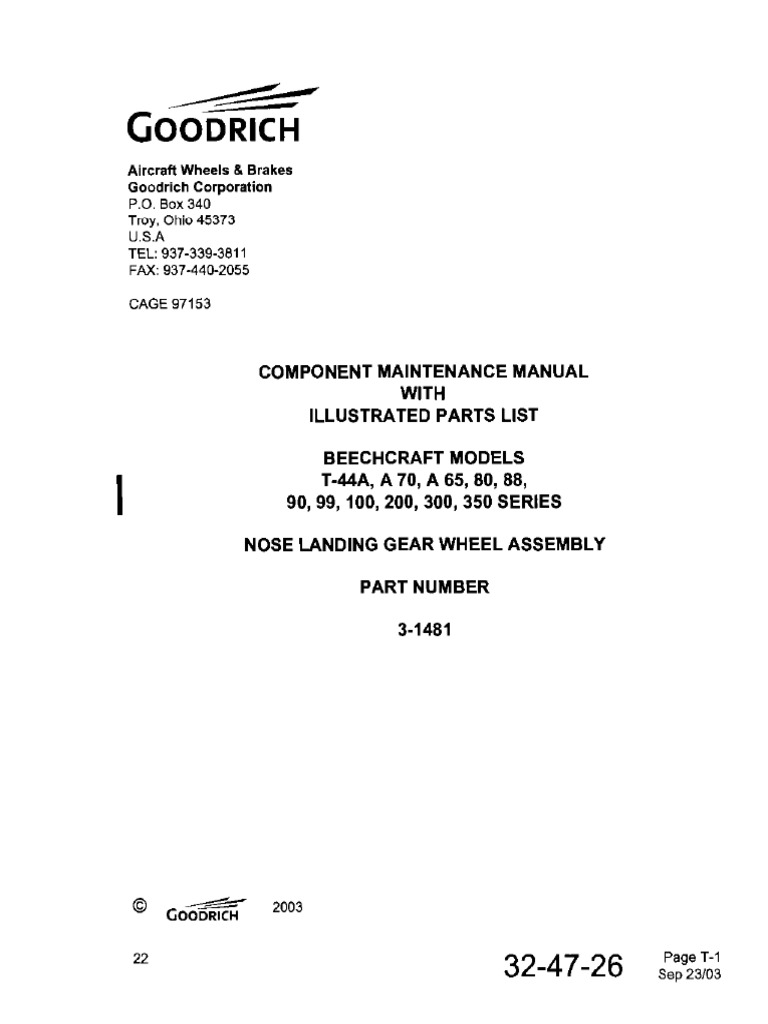 GOODRICH

Aircraft Wheels & Brakes
Goodrich Corporation
P.O. Box 340
Troy, Ohio 45373
U.S.A
TEL: 937-339-3811
FAX: 937-440-2055

CAGE 97153

COMPONENT MAINTENANCE MANUAL
WITH
ILLUSTRATED PARTS LIST

BEECHCRAFT MODELS
T-44A, A 70, A 65, 80, 88,
90, 99, 100, 200, 300, 350 SERIES

NOSE LANDING GEAR WHEEL ASSEMBLY

PART NUMBER

3-1481

© GOODRICH 2003

22

32-47-26

Page T-1
Sep 23/03